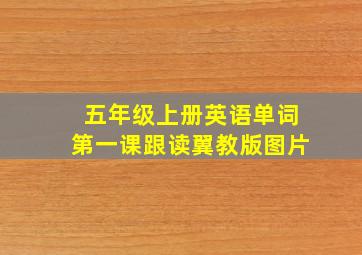 五年级上册英语单词
第一课跟读翼教版图片